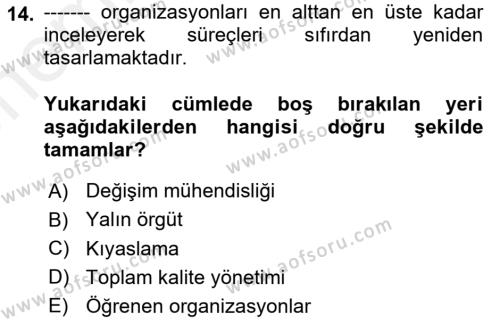 14. ------- organizasyonları en alttan en üste kadar inceleyerek süreçleri sıfırdan yeniden tasarlamaktadır.

Yukarıdaki cümlede boş bırakılan yeri aşağıdakilerden hangisi doğru şekilde tamamlar?

A) Değişim mühendisliği
B) Yalın örgüt
C) Kıyaslama
D) Toplam kalite yönetimi
E) Öğrenen organizasyonlar

www.aofsoru.com